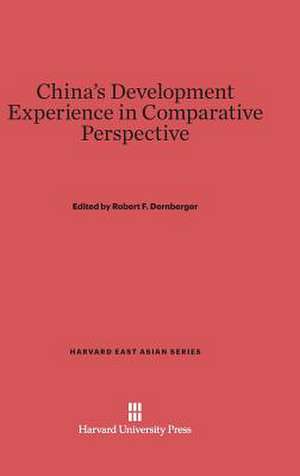 China's Development Experience in Comparative Perspective

Edited by Robert F. Dernberger

HARVARD EAST ASIAN SERIES

Harvard University Press